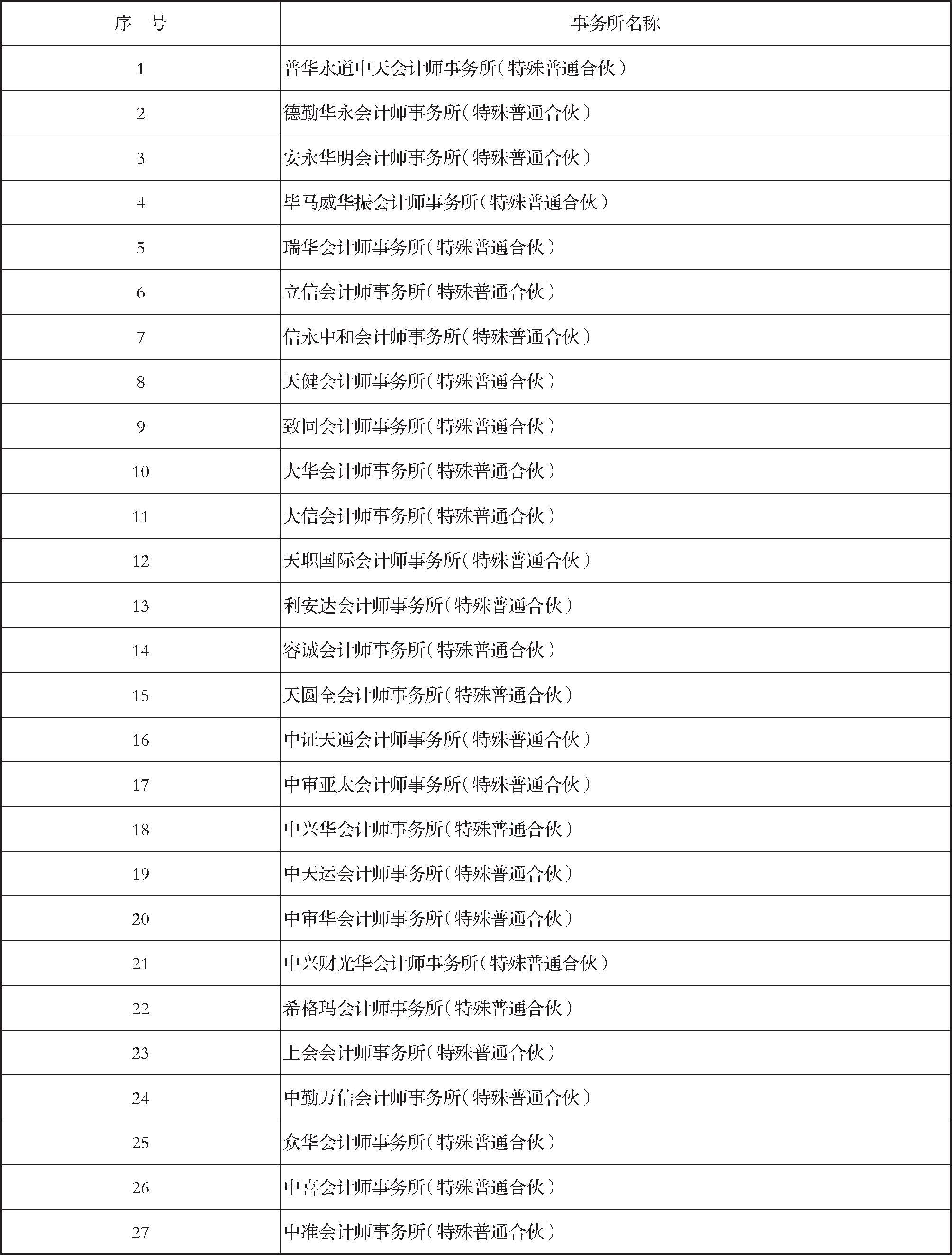 | 序　号 | 事务所名称 |
|---|---|
| 1 | 普华永道中天会计师事务所（特殊普通合伙） |
| 2 | 德勤华永会计师事务所（特殊普通合伙） |
| 3 | 安永华明会计师事务所（特殊普通合伙） |
| 4 | 毕马威华振会计师事务所（特殊普通合伙） |
| 5 | 瑞华会计师事务所（特殊普通合伙） |
| 6 | 立信会计师事务所（特殊普通合伙） |
| 7 | 信永中和会计师事务所（特殊普通合伙） |
| 8 | 天健会计师事务所（特殊普通合伙） |
| 9 | 致同会计师事务所（特殊普通合伙） |
| 10 | 大华会计师事务所（特殊普通合伙） |
| 11 | 大信会计师事务所（特殊普通合伙） |
| 12 | 天职国际会计师事务所（特殊普通合伙） |
| 13 | 利安达会计师事务所（特殊普通合伙） |
| 14 | 容诚会计师事务所（特殊普通合伙） |
| 15 | 天圆全会计师事务所（特殊普通合伙） |
| 16 | 中证天通会计师事务所（特殊普通合伙） |
| 17 | 中审亚太会计师事务所（特殊普通合伙） |
| 18 | 中兴华会计师事务所（特殊普通合伙） |
| 19 | 中天运会计师事务所（特殊普通合伙） |
| 20 | 中审华会计师事务所（特殊普通合伙） |
| 21 | 中兴财光华会计师事务所（特殊普通合伙） |
| 22 | 希格玛会计师事务所（特殊普通合伙） |
| 23 | 上会会计师事务所（特殊普通合伙） |
| 24 | 中勤万信会计师事务所（特殊普通合伙） |
| 25 | 众华会计师事务所（特殊普通合伙） |
| 26 | 中喜会计师事务所（特殊普通合伙） |
| 27 | 中准会计师事务所（特殊普通合伙） |